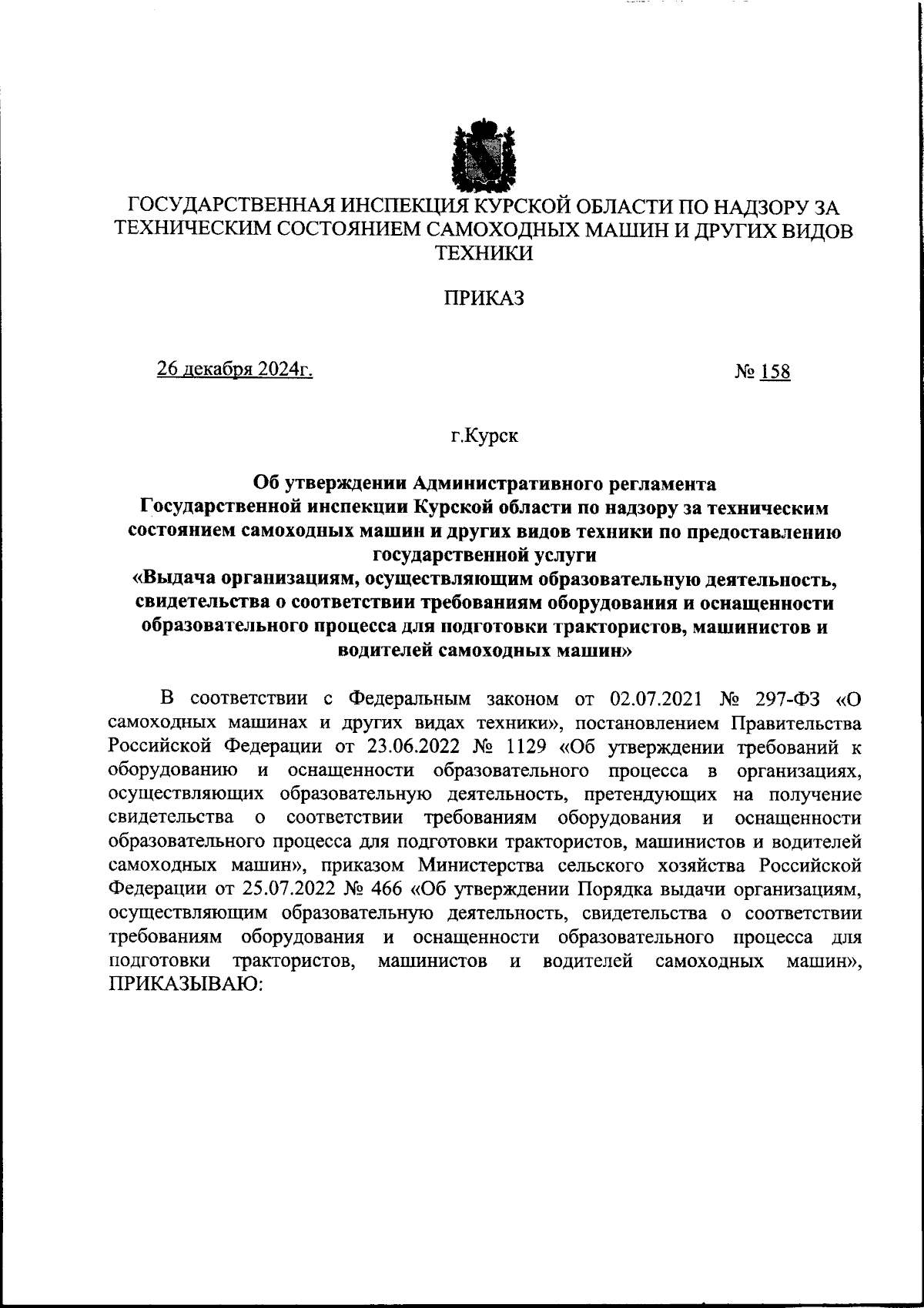 ГОСУДАРСТВЕННАЯ ИНСПЕКЦИЯ КУРСКОЙ ОБЛАСТИ ПО НАДЗОРУ ЗА ТЕХНИЧЕСКИМ СОСТОЯНИЕМ САМОХОДНЫХ МАШИН И ДРУГИХ ВИДОВ ТЕХНИКИ

ПРИКАЗ

26 декабря 2024г.

№ 158

г.Курск

Об утверждении Административного регламента Государственной инспекции Курской области по надзору за техническим состоянием самоходных машин и других видов техники по предоставлению государственной услуги «Выдача организациям, осуществляющим образовательную деятельность, свидетельства о соответствии требованиям оборудования и оснащенности образовательного процесса для подготовки трактористов, машинистов и водителей самоходных машин»

В соответствии с Федеральным законом от 02.07.2021 № 297-ФЗ «О самоходных машинах и других видах техники», постановлением Правительства Российской Федерации от 23.06.2022 № 1129 «Об утверждении требований к оборудованию и оснащенности образовательного процесса в организациях, осуществляющих образовательную деятельность, претендующих на получение свидетельства о соответствии требованиям оборудования и оснащенности образовательного процесса для подготовки трактористов, машинистов и водителей самоходных машин», приказом Министерства сельского хозяйства Российской Федерации от 25.07.2022 № 466 «Об утверждении Порядка выдачи организациям, осуществляющим образовательную деятельность, свидетельства о соответствии требованиям оборудования и оснащенности образовательного процесса для подготовки трактористов, машинистов и водителей самоходных машин», ПРИКАЗЫВАЮ: